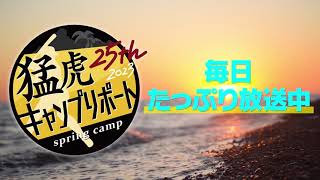 猛虎
25th
2023
キャンプリポート
spring camp

毎日
たっぷり放送中